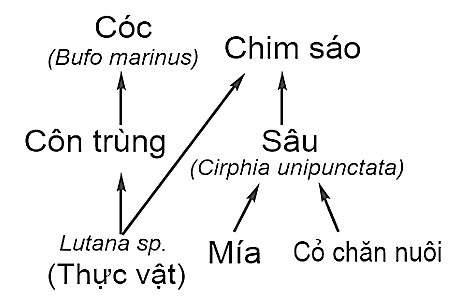 Cóc
(Bufo marinus)

Chim sáo

Côn trùng

Sâu
(Cirphia unipunctata)

Lutana sp.
(Thực vật)

Mía

Cỏ chăn nuôi